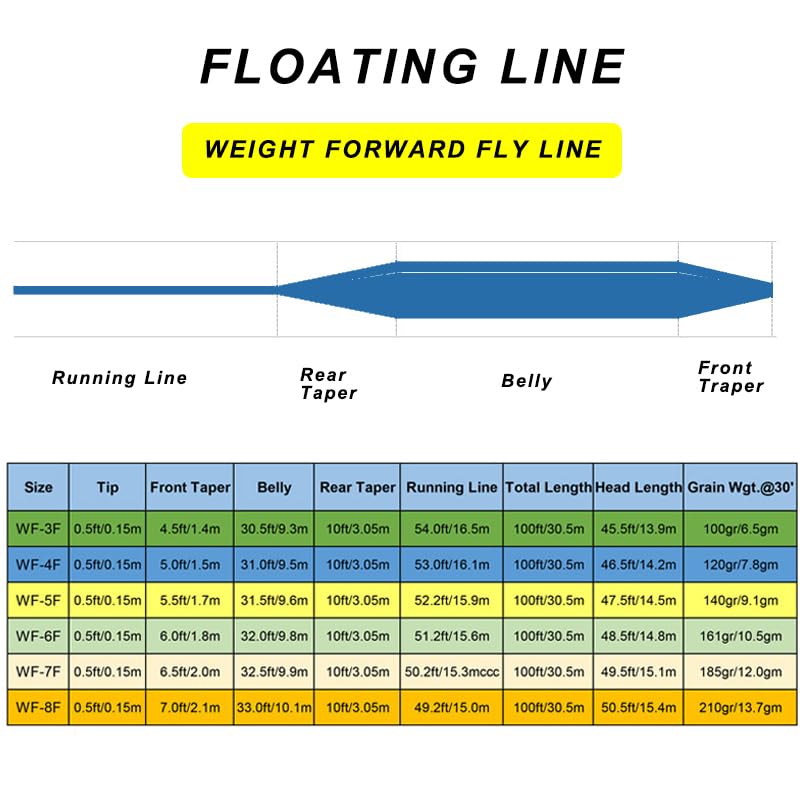 FLOATING LINE

WEIGHT FORWARD FLY LINE

Running Line

Rear Taper

Belly

Front Traper

| Size | Tip | Front Taper | Belly | Rear Taper | Running Line | Total Length | Head Length | Grain Wgt.@30' |
|---|---|---|---|---|---|---|---|---|
| WF-3F | 0.5ft/0.15m | 4.5ft/1.4m | 30.5ft/9.3m | 10ft/3.05m | 54.0ft/16.5m | 100ft/30.5m | 45.5ft/13.9m | 100gr/6.5gm |
| WF-4F | 0.5ft/0.15m | 5.0ft/1.5m | 31.0ft/9.5m | 10ft/3.05m | 53.0ft/16.1m | 100ft/30.5m | 46.5ft/14.2m | 120gr/7.8gm |
| WF-5F | 0.5ft/0.15m | 5.5ft/1.7m | 31.5ft/9.6m | 10ft/3.05m | 52.2ft/15.9m | 100ft/30.5m | 47.5ft/14.5m | 140gr/9.1gm |
| WF-6F | 0.5ft/0.15m | 6.0ft/1.8m | 32.0ft/9.8m | 10ft/3.05m | 51.2ft/15.6m | 100ft/30.5m | 48.5ft/14.8m | 161gr/10.5gm |
| WF-7F | 0.5ft/0.15m | 6.5ft/2.0m | 32.5ft/9.9m | 10ft/3.05m | 50.2ft/15.3mccc | 100ft/30.5m | 49.5ft/15.1m | 185gr/12.0gm |
| WF-8F | 0.5ft/0.15m | 7.0ft/2.1m | 33.0ft/10.1m | 10ft/3.05m | 49.2ft/15.0m | 100ft/30.5m | 50.5ft/15.4m | 210gr/13.7gm |